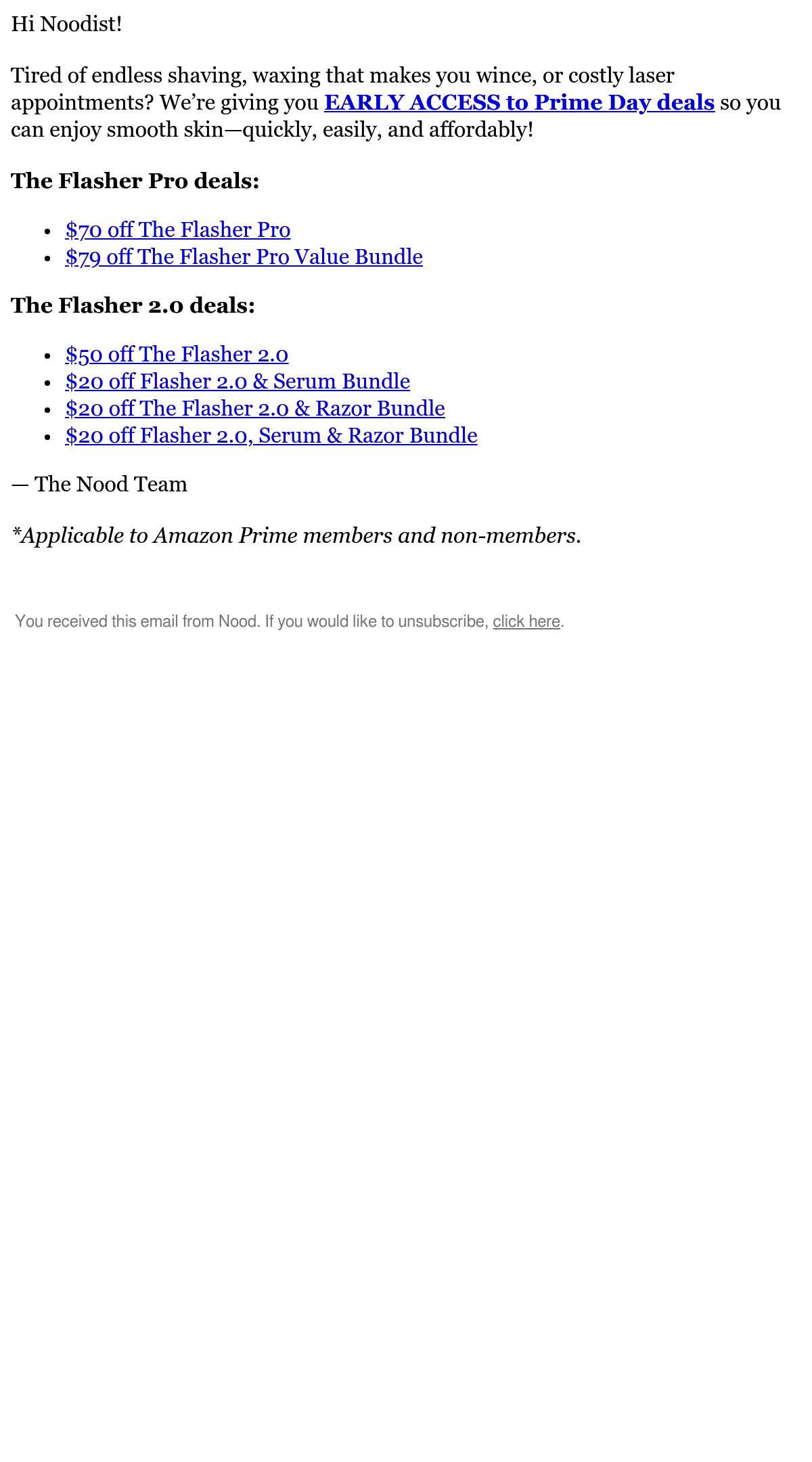 Hi Noodist!

Tired of endless shaving, waxing that makes you wince, or costly laser appointments? We're giving you EARLY ACCESS to Prime Day deals so you can enjoy smooth skin—quickly, easily, and affordably!

The Flasher Pro deals:

• $70 off The Flasher Pro
• $79 off The Flasher Pro Value Bundle

The Flasher 2.0 deals:

• $50 off The Flasher 2.0
• $20 off Flasher 2.0 & Serum Bundle
• $20 off The Flasher 2.0 & Razor Bundle
• $20 off Flasher 2.0, Serum & Razor Bundle

— The Nood Team

*Applicable to Amazon Prime members and non-members.

You received this email from Nood. If you would like to unsubscribe, click here.